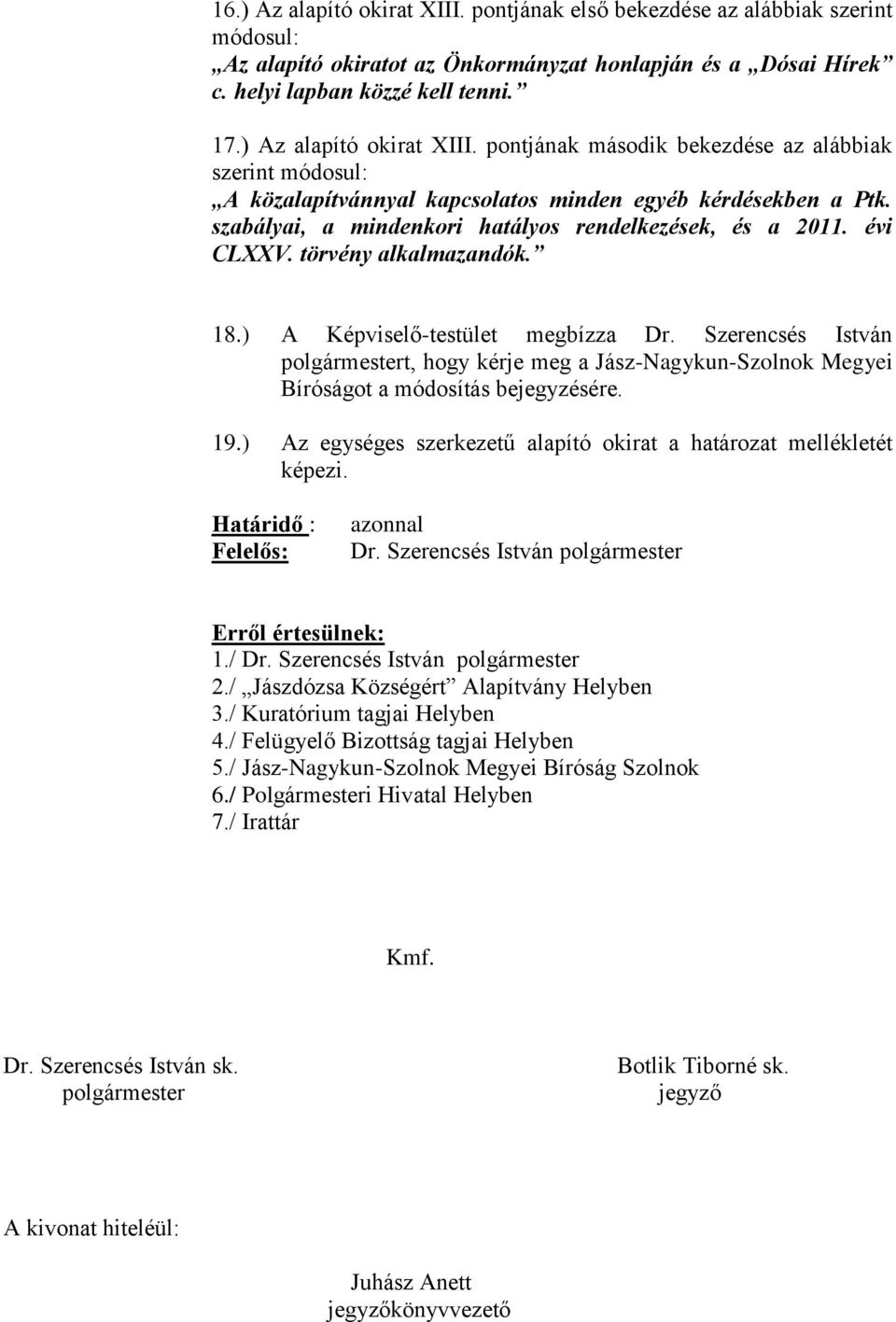 16.) Az alapító okirat XIII. pontjának első bekezdése az alábbiak szerint módosul:
„Az alapító okiratot az Önkormányzat honlapján és a „Dósai Hírek” c. helyi lapban közzé kell tenni.”

17.) Az alapító okirat XIII. pontjának második bekezdése az alábbiak szerint módosul:
„A közalapítvánnyal kapcsolatos minden egyéb kérdésekben a Ptk. szabályai, a mindenkori hatályos rendelkezések, és a 2011. évi CLXXV. törvény alkalmazandók.”

18.) A Képviselő-testület megbízza Dr. Szerencsés István polgármestert, hogy kérje meg a Jász-Nagykun-Szolnok Megyei Bíróságot a módosítás bejegyzésére.

19.) Az egységes szerkezetű alapító okirat a határozat mellékletét képezi.

Határidő : azonnal
Felelős: Dr. Szerencsés István polgármester

Erről értesülnek:
1./ Dr. Szerencsés István polgármester
2./ „Jászdózsa Községért” Alapítvány Helyben
3./ Kuratórium tagjai Helyben
4./ Felügyelő Bizottság tagjai Helyben
5./ Jász-Nagykun-Szolnok Megyei Bíróság Szolnok
6./ Polgármesteri Hivatal Helyben
7./ Irattár

Kmf.

Dr. Szerencsés István sk.
polgármester

Botlik Tiborné sk.
jegyző

A kivonat hiteléül:

Juhász Anett
jegyzőkönyvvezető